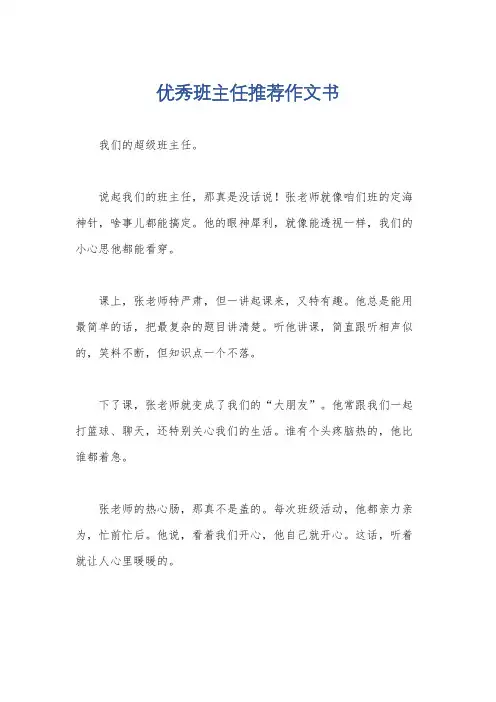 优秀班主任推荐作文书

我们的超级班主任。

说起我们的班主任，那真是没话说！张老师就像咱们班的定海神针，啥事儿都能搞定。他的眼神犀利，就像能透视一样，我们的小心思他都能看穿。

课上，张老师特严肃，但一讲起课来，又特有趣。他总是能用最简单的话，把最复杂的题目讲清楚。听他讲课，简直跟听相声似的，笑料不断，但知识点一个不落。

下了课，张老师就变成了我们的“大朋友”。他常跟我们一起打篮球、聊天，还特别关心我们的生活。谁有个头疼脑热的，他比谁都着急。

张老师的热心肠，那真不是盖的。每次班级活动，他都亲力亲为，忙前忙后。他说，看着我们开心，他自己就开心。这话，听着就让人心里暖暖的。